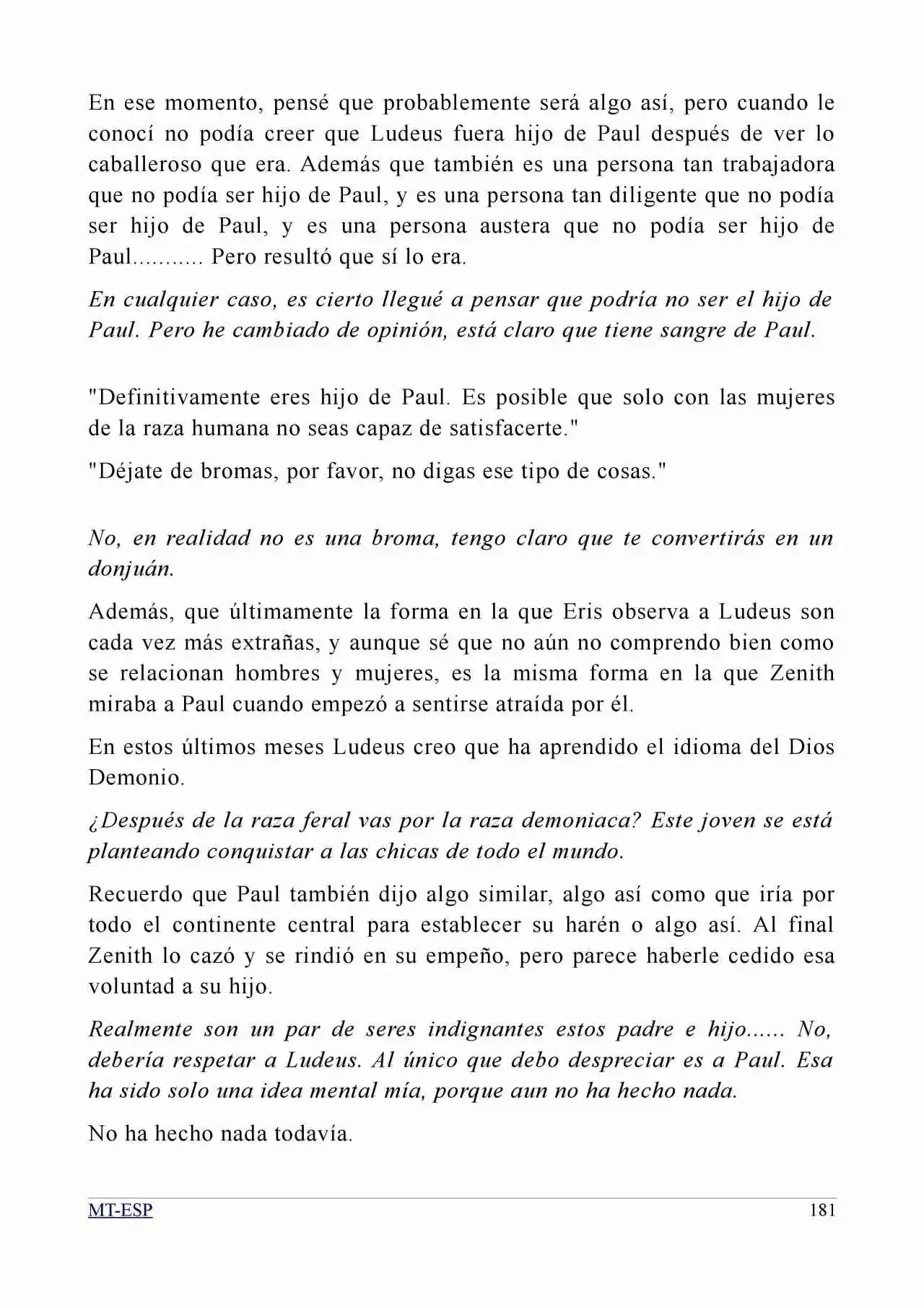 En ese momento, pensé que probablemente será algo así, pero cuando le conocí no podía creer que Ludeus fuera hijo de Paul después de ver lo caballeroso que era. Además que también es una persona tan trabajadora que no podía ser hijo de Paul, y es una persona tan diligente que no podía ser hijo de Paul, y es una persona austera que no podía ser hijo de Paul........... Pero resultó que sí lo era.

En cualquier caso, es cierto llegué a pensar que podría no ser el hijo de Paul. Pero he cambiado de opinión, está claro que tiene sangre de Paul.

"Definitivamente eres hijo de Paul. Es posible que solo con las mujeres de la raza humana no seas capaz de satisfacerte."

"Déjate de bromas, por favor, no digas ese tipo de cosas."

No, en realidad no es una broma, tengo claro que te convertirás en un donjuán.

Además, que últimamente la forma en la que Eris observa a Ludeus son cada vez más extrañas, y aunque sé que no aún no comprendo bien como se relacionan hombres y mujeres, es la misma forma en la que Zenith miraba a Paul cuando empezó a sentirse atraída por él.

En estos últimos meses Ludeus creo que ha aprendido el idioma del Dios Demonio.

¿Después de la raza feral vas por la raza demoniaca? Este joven se está planteando conquistar a las chicas de todo el mundo.

Recuerdo que Paul también dijo algo similar, algo así como que iría por todo el continente central para establecer su harén o algo así. Al final Zenith lo cazó y se rindió en su empeño, pero parece haberle cedido esa voluntad a su hijo.

Realmente son un par de seres indignantes estos padre e hijo...... No, debería respetar a Ludeus. Al único que debo despreciar es a Paul. Esa ha sido solo una idea mental mía, porque aun no ha hecho nada.

No ha hecho nada todavía.

MT-ESP 181